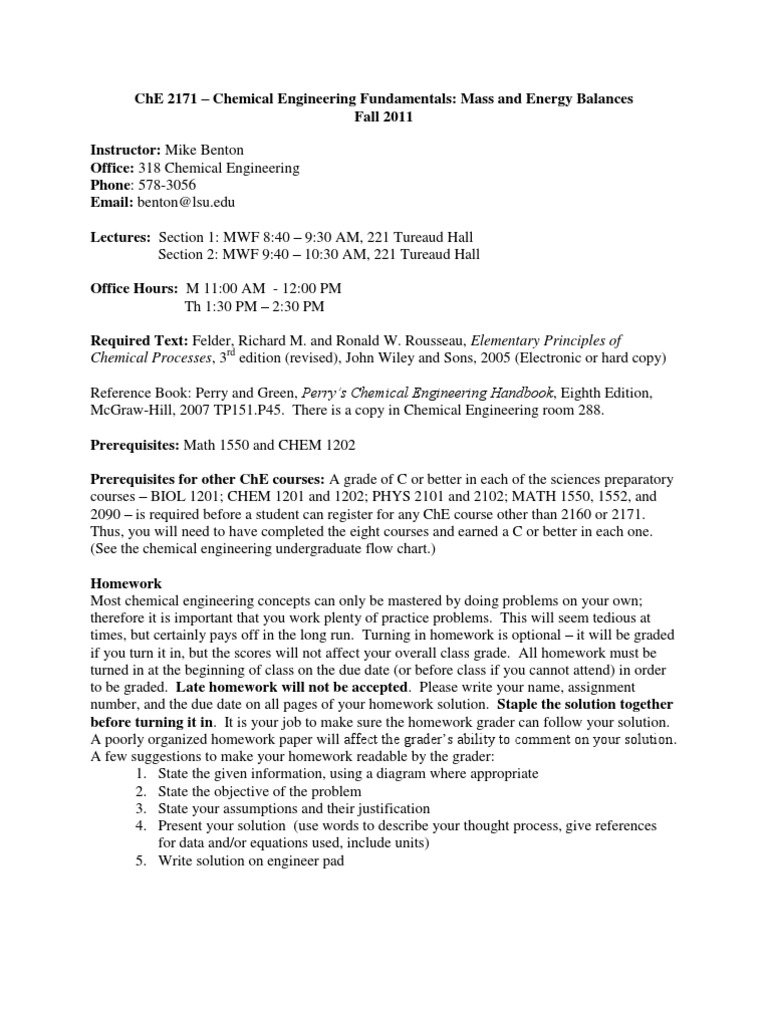 ChE 2171 – Chemical Engineering Fundamentals: Mass and Energy Balances
Fall 2011

Instructor: Mike Benton
Office: 318 Chemical Engineering
Phone: 578-3056
Email: benton@lsu.edu

Lectures: Section 1: MWF 8:40 – 9:30 AM, 221 Tureaud Hall
Section 2: MWF 9:40 – 10:30 AM, 221 Tureaud Hall

Office Hours: M 11:00 AM - 12:00 PM
Th 1:30 PM – 2:30 PM

Required Text: Felder, Richard M. and Ronald W. Rousseau, Elementary Principles of Chemical Processes, 3$^{rd}$ edition (revised), John Wiley and Sons, 2005 (Electronic or hard copy)

Reference Book: Perry and Green, Perry's Chemical Engineering Handbook, Eighth Edition, McGraw-Hill, 2007 TP151.P45. There is a copy in Chemical Engineering room 288.

Prerequisites: Math 1550 and CHEM 1202

Prerequisites for other ChE courses: A grade of C or better in each of the sciences preparatory courses – BIOL 1201; CHEM 1201 and 1202; PHYS 2101 and 2102; MATH 1550, 1552, and 2090 – is required before a student can register for any ChE course other than 2160 or 2171. Thus, you will need to have completed the eight courses and earned a C or better in each one. (See the chemical engineering undergraduate flow chart.)

Homework
Most chemical engineering concepts can only be mastered by doing problems on your own; therefore it is important that you work plenty of practice problems. This will seem tedious at times, but certainly pays off in the long run. Turning in homework is optional – it will be graded if you turn it in, but the scores will not affect your overall class grade. All homework must be turned in at the beginning of class on the due date (or before class if you cannot attend) in order to be graded. Late homework will not be accepted. Please write your name, assignment number, and the due date on all pages of your homework solution. Staple the solution together before turning it in. It is your job to make sure the homework grader can follow your solution. A poorly organized homework paper will affect the grader's ability to comment on your solution. A few suggestions to make your homework readable by the grader:
1. State the given information, using a diagram where appropriate
2. State the objective of the problem
3. State your assumptions and their justification
4. Present your solution (use words to describe your thought process, give references for data and/or equations used, include units)
5. Write solution on engineer pad